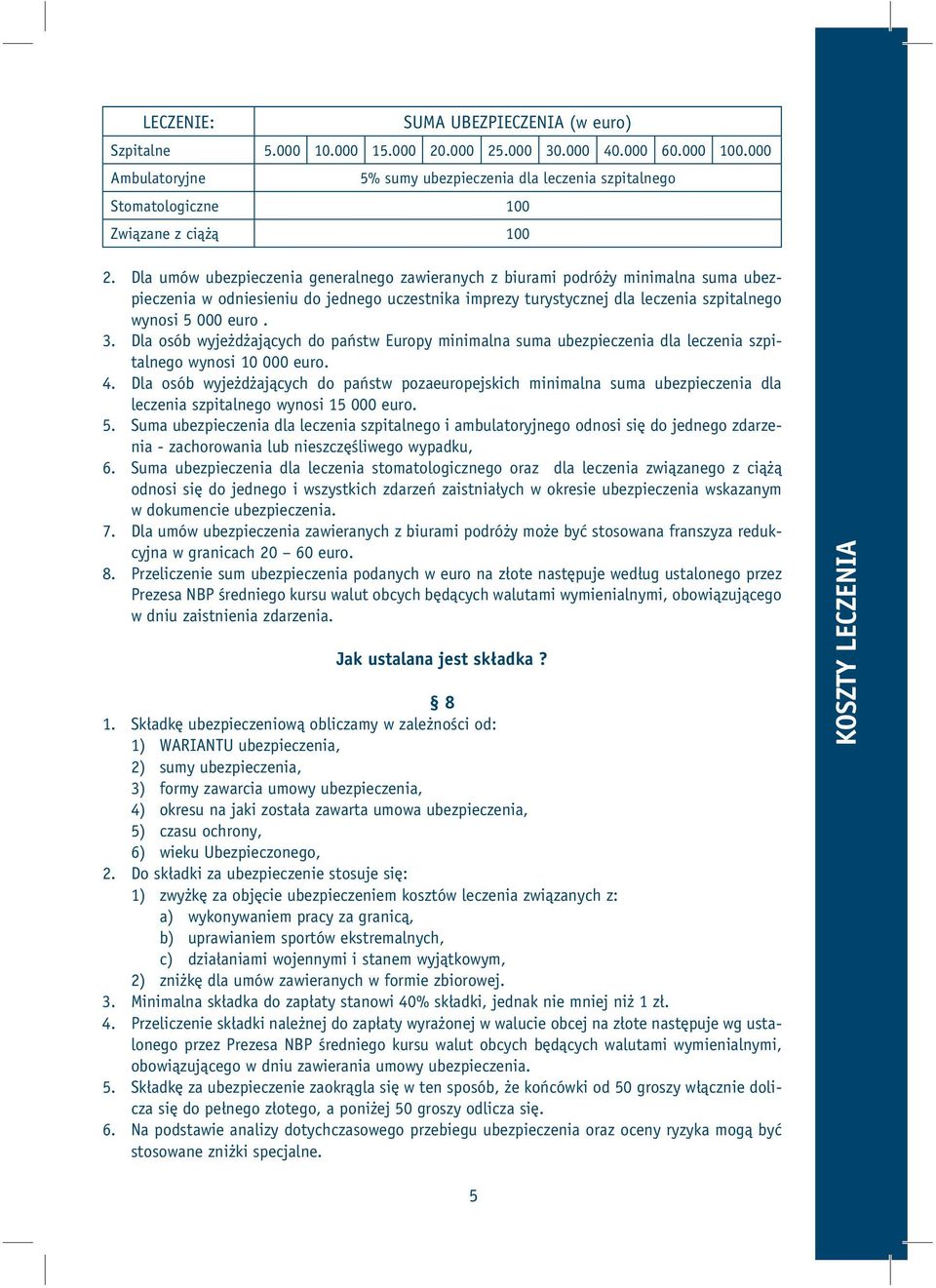 | LECZENIE: | SUMA UBEZPIECZENIA (w euro) | | | | | | | | |
|---|---|---|---|---|---|---|---|---|---|
| Szpitalne | 5.000 | 10.000 | 15.000 | 20.000 | 25.000 | 30.000 | 40.000 | 60.000 | 100.000 |
| Ambulatoryjne | 5% sumy ubezpieczenia dla leczenia szpitalnego | | | | | | | | |
| Stomatologiczne | 100 | | | | | | | | |
| Związane z ciążą | 100 | | | | | | | | |

2. Dla umów ubezpieczenia generalnego zawieranych z biurami podróży minimalna suma ubezpieczenia w odniesieniu do jednego uczestnika imprezy turystycznej dla leczenia szpitalnego wynosi 5 000 euro .
3. Dla osób wyjeżdżających do państw Europy minimalna suma ubezpieczenia dla leczenia szpitalnego wynosi 10 000 euro.
4. Dla osób wyjeżdżających do państw pozaeuropejskich minimalna suma ubezpieczenia dla leczenia szpitalnego wynosi 15 000 euro.
5. Suma ubezpieczenia dla leczenia szpitalnego i ambulatoryjnego odnosi się do jednego zdarzenia - zachorowania lub nieszczęśliwego wypadku,
6. Suma ubezpieczenia dla leczenia stomatologicznego oraz dla leczenia związanego z ciążą odnosi się do jednego i wszystkich zdarzeń zaistniałych w okresie ubezpieczenia wskazanym w dokumencie ubezpieczenia.
7. Dla umów ubezpieczenia zawieranych z biurami podróży może być stosowana franszyza redukcyjna w granicach 20 – 60 euro.
8. Przeliczenie sum ubezpieczenia podanych w euro na złote następuje według ustalonego przez Prezesa NBP średniego kursu walut obcych będących walutami wymienialnymi, obowiązującego w dniu zaistnienia zdarzenia.

Jak ustalana jest składka ?

§ 8
1. Składkę ubezpieczeniową obliczamy w zależności od:
1) WARIANTU ubezpieczenia,
2) sumy ubezpieczenia,
3) formy zawarcia umowy ubezpieczenia,
4) okresu na jaki została zawarta umowa ubezpieczenia,
5) czasu ochrony,
6) wieku Ubezpieczonego,
2. Do składki za ubezpieczenie stosuje się:
1) zwyżkę za objęcie ubezpieczeniem kosztów leczenia związanych z:
a) wykonywaniem pracy za granicą,
b) uprawianiem sportów ekstremalnych,
c) działaniami wojennymi i stanem wyjątkowym,
2) zniżkę dla umów zawieranych w formie zbiorowej.
3. Minimalna składka do zapłaty stanowi 40% składki, jednak nie mniej niż 1 zł.
4. Przeliczenie składki należnej do zapłaty wyrażonej w walucie obcej na złote następuje wg ustalonego przez Prezesa NBP średniego kursu walut obcych będących walutami wymienialnymi, obowiązującego w dniu zawierania umowy ubezpieczenia.
5. Składkę za ubezpieczenie zaokrągla się w ten sposób, że końcówki od 50 groszy włącznie dolicza się do pełnego złotego, a poniżej 50 groszy odlicza się.
6. Na podstawie analizy dotychczasowego przebiegu ubezpieczenia oraz oceny ryzyka mogą być stosowane zniżki specjalne.

5

KOSZTY LECZENIA